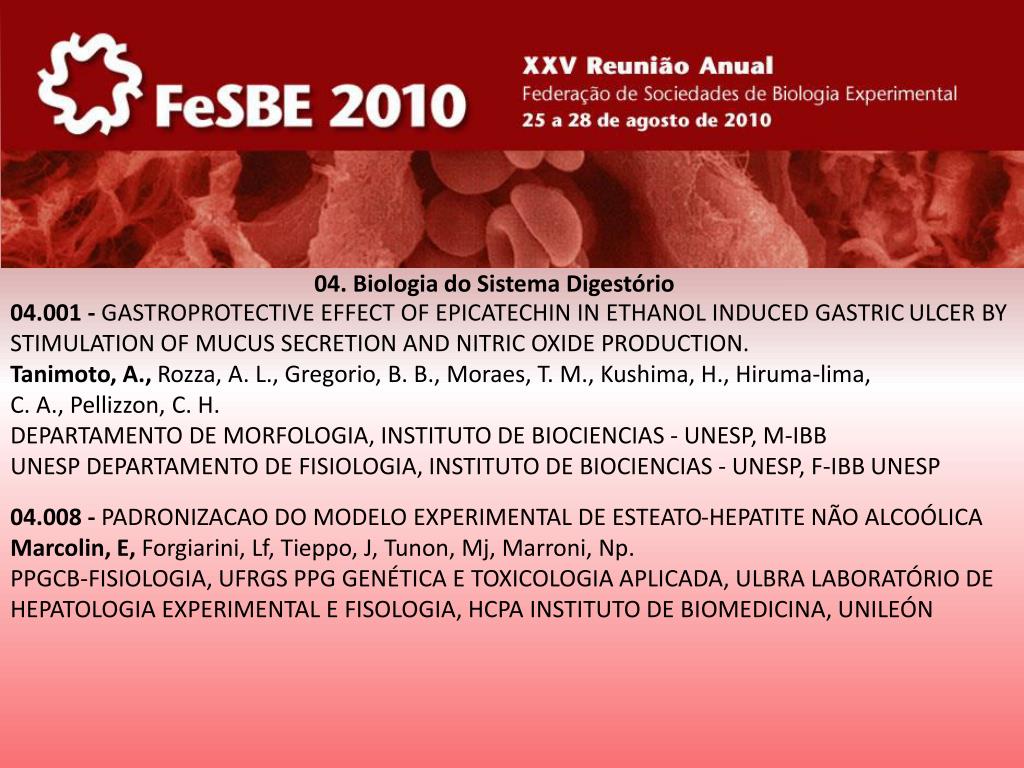 FeSBE 2010

XXV Reunião Anual
Federação de Sociedades de Biologia Experimental
25 a 28 de agosto de 2010

04. Biologia do Sistema Digestório

04.001 - GASTROPROTECTIVE EFFECT OF EPICATECHIN IN ETHANOL INDUCED GASTRIC ULCER BY STIMULATION OF MUCUS SECRETION AND NITRIC OXIDE PRODUCTION.
Tanimoto, A., Rozza, A. L., Gregorio, B. B., Moraes, T. M., Kushima, H., Hiruma-lima, C. A., Pellizzon, C. H.
DEPARTAMENTO DE MORFOLOGIA, INSTITUTO DE BIOCIENCIAS - UNESP, M-IBB
UNESP DEPARTAMENTO DE FISIOLOGIA, INSTITUTO DE BIOCIENCIAS - UNESP, F-IBB UNESP

04.008 - PADRONIZACAO DO MODELO EXPERIMENTAL DE ESTEATO-HEPATITE NÃO ALCOÓLICA
Marcolin, E, Forgiarini, Lf, Tieppo, J, Tunon, Mj, Marroni, Np.
PPGCB-FISIOLOGIA, UFRGS PPG GENÉTICA E TOXICOLOGIA APLICADA, ULBRA LABORATÓRIO DE HEPATOLOGIA EXPERIMENTAL E FISOLOGIA, HCPA INSTITUTO DE BIOMEDICINA, UNILEÓN